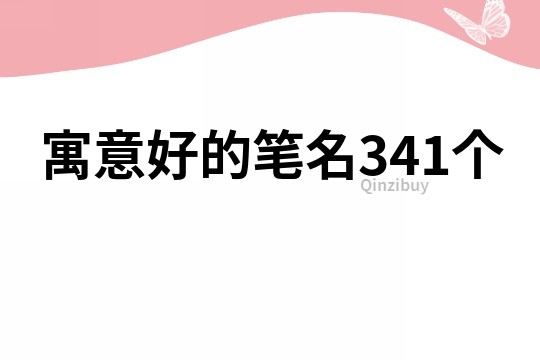 寓意好的笔名341个

Qinzibuy